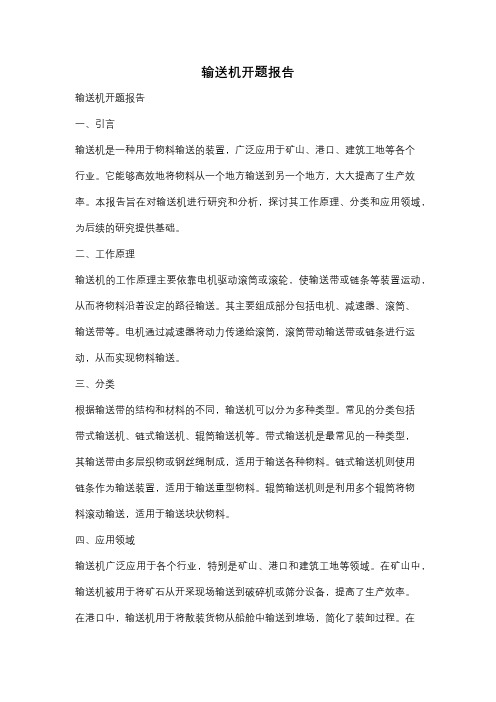 输送机开题报告

输送机开题报告

一、引言

输送机是一种用于物料输送的装置，广泛应用于矿山、港口、建筑工地等各个行业。它能够高效地将物料从一个地方输送到另一个地方，大大提高了生产效率。本报告旨在对输送机进行研究和分析，探讨其工作原理、分类和应用领域，为后续的研究提供基础。

二、工作原理

输送机的工作原理主要依靠电机驱动滚筒或滚轮，使输送带或链条等装置运动，从而将物料沿着设定的路径输送。其主要组成部分包括电机、减速器、滚筒、输送带等。电机通过减速器将动力传递给滚筒，滚筒带动输送带或链条进行运动，从而实现物料输送。

三、分类

根据输送带的结构和材料的不同，输送机可以分为多种类型。常见的分类包括带式输送机、链式输送机、辊筒输送机等。带式输送机是最常见的一种类型，其输送带由多层织物或钢丝绳制成，适用于输送各种物料。链式输送机则使用链条作为输送装置，适用于输送重型物料。辊筒输送机则是利用多个辊筒将物料滚动输送，适用于输送块状物料。

四、应用领域

输送机广泛应用于各个行业，特别是矿山、港口和建筑工地等领域。在矿山中，输送机被用于将矿石从开采现场输送到破碎机或筛分设备，提高了生产效率。在港口中，输送机用于将散装货物从船舱中输送到堆场，简化了装卸过程。在